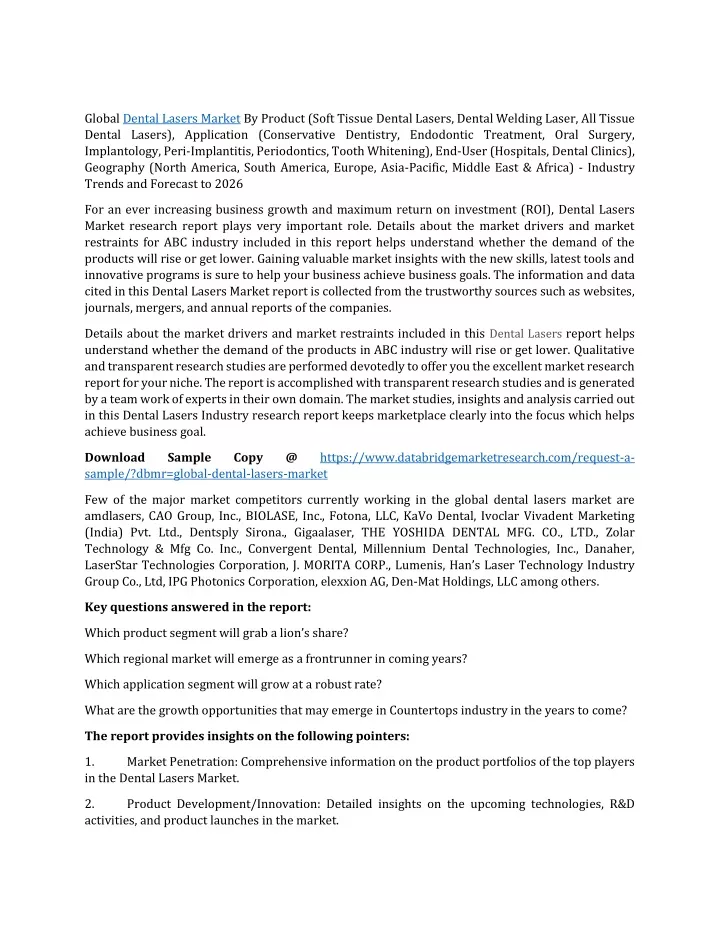 Global Dental Lasers Market By Product (Soft Tissue Dental Lasers, Dental Welding Laser, All Tissue Dental Lasers), Application (Conservative Dentistry, Endodontic Treatment, Oral Surgery, Implantology, Peri-Implantitis, Periodontics, Tooth Whitening), End-User (Hospitals, Dental Clinics), Geography (North America, South America, Europe, Asia-Pacific, Middle East & Africa) - Industry Trends and Forecast to 2026

For an ever increasing business growth and maximum return on investment (ROI), Dental Lasers Market research report plays very important role. Details about the market drivers and market restraints for ABC industry included in this report helps understand whether the demand of the products will rise or get lower. Gaining valuable market insights with the new skills, latest tools and innovative programs is sure to help your business achieve business goals. The information and data cited in this Dental Lasers Market report is collected from the trustworthy sources such as websites, journals, mergers, and annual reports of the companies.

Details about the market drivers and market restraints included in this Dental Lasers report helps understand whether the demand of the products in ABC industry will rise or get lower. Qualitative and transparent research studies are performed devotedly to offer you the excellent market research report for your niche. The report is accomplished with transparent research studies and is generated by a team work of experts in their own domain. The market studies, insights and analysis carried out in this Dental Lasers Industry research report keeps marketplace clearly into the focus which helps achieve business goal.

Download Sample Copy @ https://www.databridgemarketresearch.com/request-a-sample/?dbmr=global-dental-lasers-market

Few of the major market competitors currently working in the global dental lasers market are amdlasers, CAO Group, Inc., BIOLASE, Inc., Fotona, LLC, KaVo Dental, Ivoclar Vivadent Marketing (India) Pvt. Ltd., Dentsply Sirona., Gigaalaser, THE YOSHIDA DENTAL MFG. CO., LTD., Zolar Technology & Mfg Co. Inc., Convergent Dental, Millennium Dental Technologies, Inc., Danaher, LaserStar Technologies Corporation, J. MORITA CORP., Lumenis, Han's Laser Technology Industry Group Co., Ltd, IPG Photonics Corporation, elexxion AG, Den-Mat Holdings, LLC among others.

Key questions answered in the report:

Which product segment will grab a lion's share?

Which regional market will emerge as a frontrunner in coming years?

Which application segment will grow at a robust rate?

What are the growth opportunities that may emerge in Countertops industry in the years to come?

The report provides insights on the following pointers:

1. Market Penetration: Comprehensive information on the product portfolios of the top players in the Dental Lasers Market.

2. Product Development/Innovation: Detailed insights on the upcoming technologies, R&D activities, and product launches in the market.